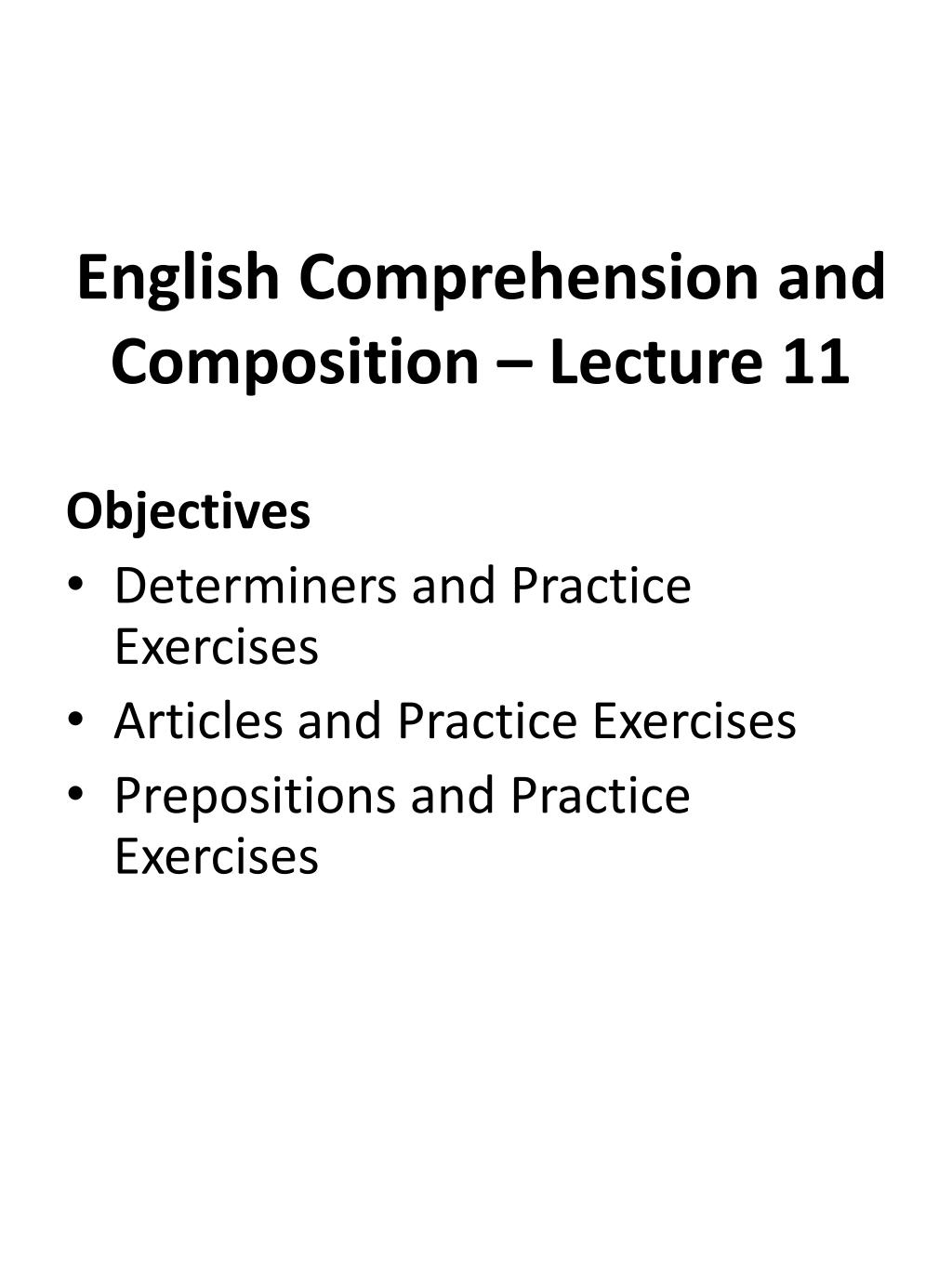 English Comprehension and Composition – Lecture 11

Objectives
• Determiners and Practice Exercises
• Articles and Practice Exercises
• Prepositions and Practice Exercises